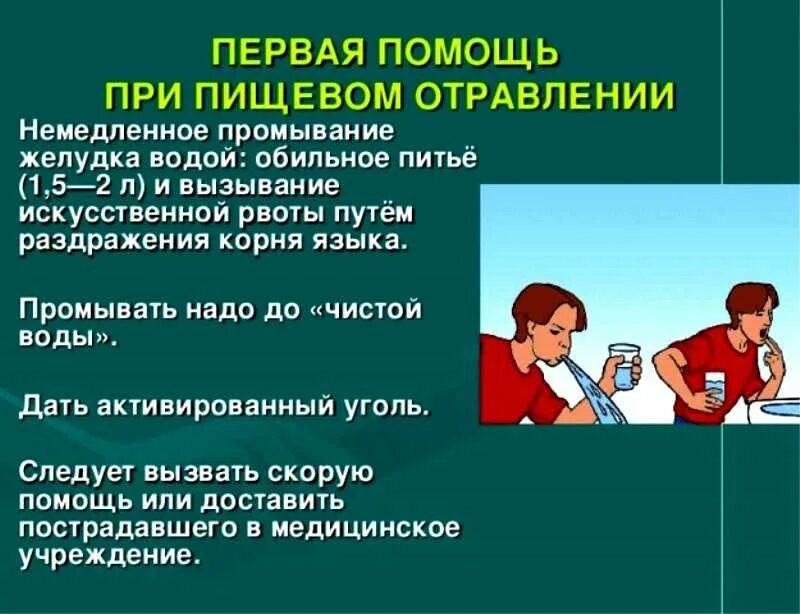 ПЕРВАЯ ПОМОЩЬ
ПРИ ПИЩЕВОМ ОТРАВЛЕНИИ

Немедленное промывание желудка водой: обильное питьё (1,5—2 л) и вызывание искусственной рвоты путём раздражения корня языка.

Промывать надо до «чистой воды».

Дать активированный уголь.

Следует вызвать скорую помощь или доставить пострадавшего в медицинское учреждение.